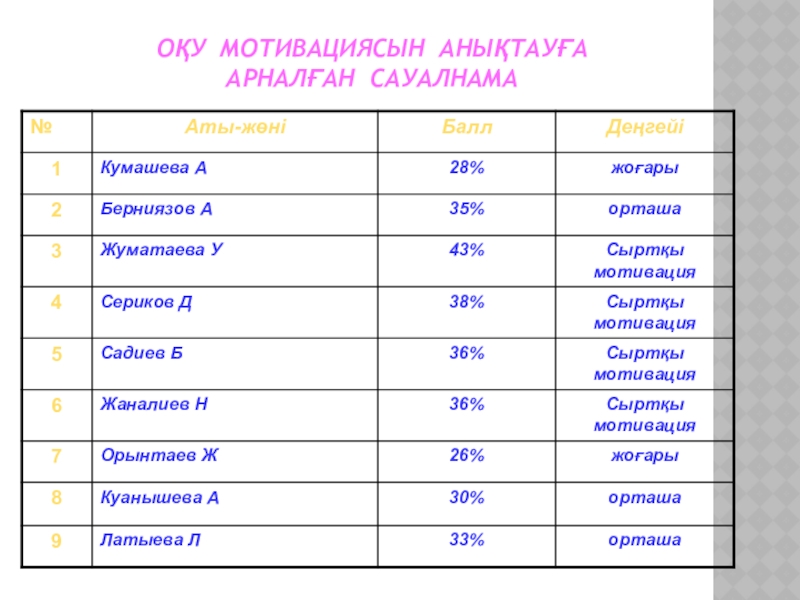 ОҚУ МОТИВАЦИЯСЫН АНЫҚТАУҒА АРНАЛҒАН САУАЛНАМА

| № | Аты-жөні | Балл | Деңгейі |
|---|---|---|---|
| 1 | Кумашева А | 28% | жоғары |
| 2 | Берниязов А | 35% | орташа |
| 3 | Жуматаева У | 43% | Сыртқы мотивация |
| 4 | Сериков Д | 38% | Сыртқы мотивация |
| 5 | Садиев Б | 36% | Сыртқы мотивация |
| 6 | Жаналиев Н | 36% | Сыртқы мотивация |
| 7 | Орынтаев Ж | 26% | жоғары |
| 8 | Куанышева А | 30% | орташа |
| 9 | Латыева Л | 33% | орташа |